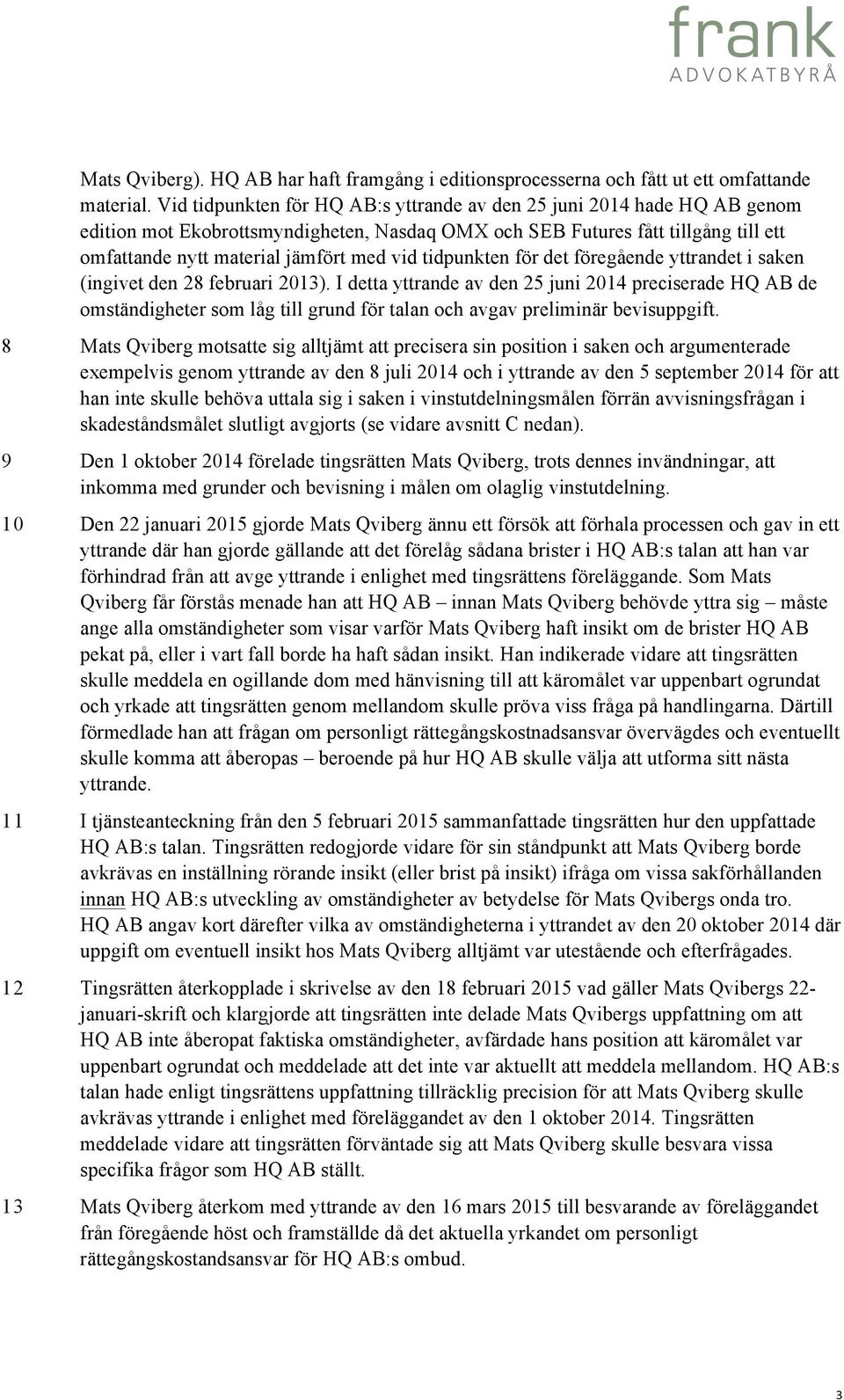 frank
ADVOKATBYRÅ

Mats Qviberg). HQ AB har haft framgång i editionsprocesserna och fått ut ett omfattande material. Vid tidpunkten för HQ AB:s yttrande av den 25 juni 2014 hade HQ AB genom edition mot Ekobrottsmyndigheten, Nasdaq OMX och SEB Futures fått tillgång till ett omfattande nytt material jämfört med vid tidpunkten för det föregående yttrandet i saken (ingivet den 28 februari 2013). I detta yttrande av den 25 juni 2014 preciserade HQ AB de omständigheter som låg till grund för talan och avgav preliminär bevisuppgift.

8 Mats Qviberg motsatte sig alltjämt att precisera sin position i saken och argumenterade exempelvis genom yttrande av den 8 juli 2014 och i yttrande av den 5 september 2014 för att han inte skulle behöva uttala sig i saken i vinstutdelningsmålen förrän avvisningsfrågan i skadeståndsmålet slutligt avgjorts (se vidare avsnitt C nedan).

9 Den 1 oktober 2014 förelade tingsrätten Mats Qviberg, trots dennes invändningar, att inkomma med grunder och bevisning i målen om olaglig vinstutdelning.

10 Den 22 januari 2015 gjorde Mats Qviberg ännu ett försök att förhala processen och gav in ett yttrande där han gjorde gällande att det förelåg sådana brister i HQ AB:s talan att han var förhindrad från att avge yttrande i enlighet med tingsrättens föreläggande. Som Mats Qviberg får förstås menade han att HQ AB – innan Mats Qviberg behövde yttra sig – måste ange alla omständigheter som visar varför Mats Qviberg haft insikt om de brister HQ AB pekat på, eller i vart fall borde ha haft sådan insikt. Han indikerade vidare att tingsrätten skulle meddela en ogillande dom med hänvisning till att käromålet var uppenbart ogrundat och yrkade att tingsrätten genom mellandom skulle pröva viss fråga på handlingarna. Därtill förmedlade han att frågan om personligt rättegångskostnadsansvar övervägdes och eventuellt skulle komma att åberopas – beroende på hur HQ AB skulle välja att utforma sitt nästa yttrande.

11 I tjänsteanteckning från den 5 februari 2015 sammanfattade tingsrätten hur den uppfattade HQ AB:s talan. Tingsrätten redogjorde vidare för sin ståndpunkt att Mats Qviberg borde avkrävas en inställning rörande insikt (eller brist på insikt) ifråga om vissa sakförhållanden innan HQ AB:s utveckling av omständigheter av betydelse för Mats Qvibergs onda tro. HQ AB angav kort därefter vilka av omständigheterna i yttrandet av den 20 oktober 2014 där uppgift om eventuell insikt hos Mats Qviberg alltjämt var utestående och efterfrågades.

12 Tingsrätten återkopplade i skrivelse av den 18 februari 2015 vad gäller Mats Qvibergs 22-januari-skrift och klargjorde att tingsrätten inte delade Mats Qvibergs uppfattning om att HQ AB inte åberopat faktiska omständigheter, avfärdade hans position att käromålet var uppenbart ogrundat och meddelade att det inte var aktuellt att meddela mellandom. HQ AB:s talan hade enligt tingsrättens uppfattning tillräcklig precision för att Mats Qviberg skulle avkrävas yttrande i enlighet med föreläggandet av den 1 oktober 2014. Tingsrätten meddelade vidare att tingsrätten förväntade sig att Mats Qviberg skulle besvara vissa specifika frågor som HQ AB ställt.

13 Mats Qviberg återkom med yttrande av den 16 mars 2015 till besvarande av föreläggandet från föregående höst och framställde då det aktuella yrkandet om personligt rättegångskostandsansvar för HQ AB:s ombud.

3